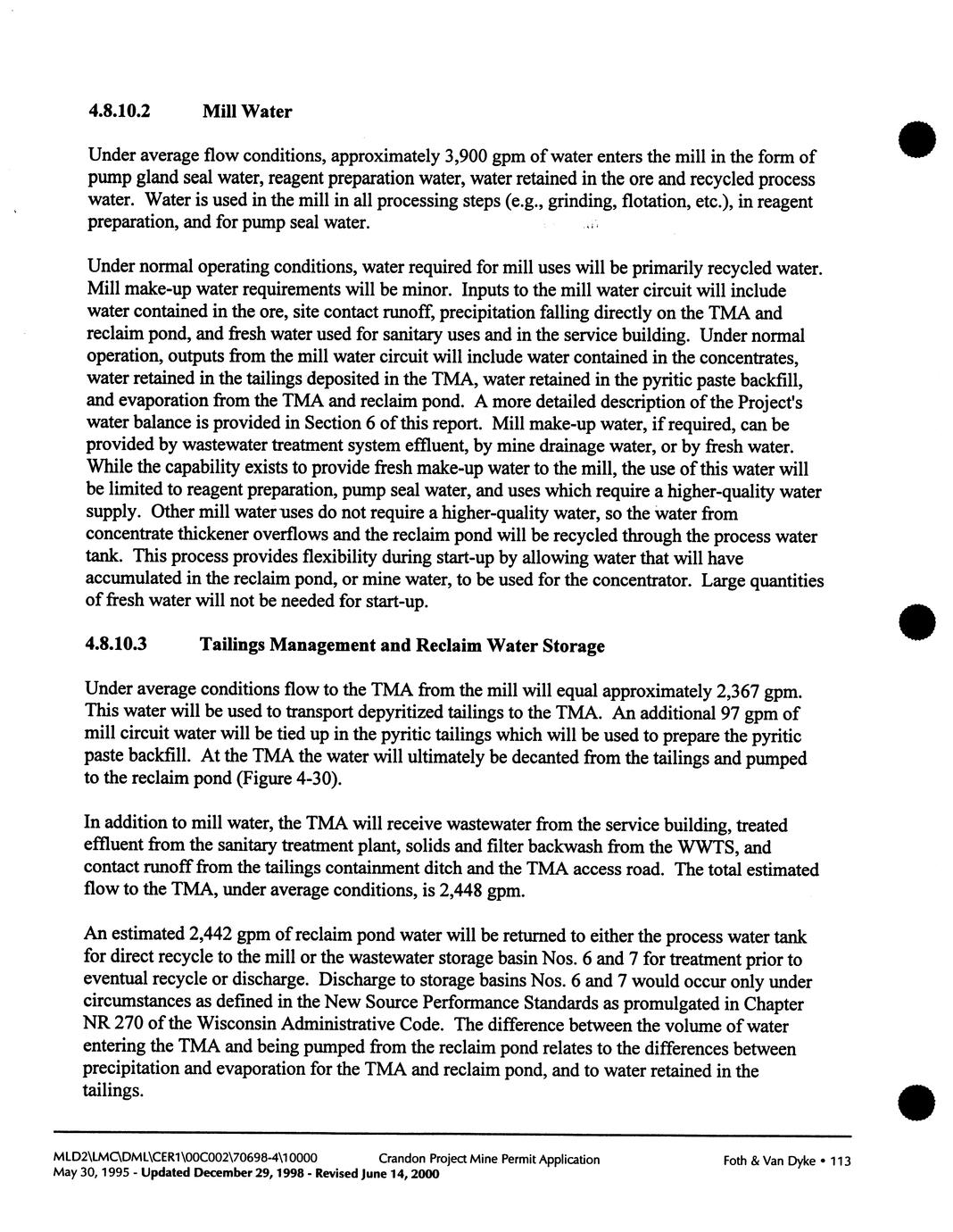 4.8.10.2 Mill Water

Under average flow conditions, approximately 3,900 gpm of water enters the mill in the form of pump gland seal water, reagent preparation water, water retained in the ore and recycled process water. Water is used in the mill in all processing steps (e.g., grinding, flotation, etc.), in reagent preparation, and for pump seal water.

Under normal operating conditions, water required for mill uses will be primarily recycled water. Mill make-up water requirements will be minor. Inputs to the mill water circuit will include water contained in the ore, site contact runoff, precipitation falling directly on the TMA and reclaim pond, and fresh water used for sanitary uses and in the service building. Under normal operation, outputs from the mill water circuit will include water contained in the concentrates, water retained in the tailings deposited in the TMA, water retained in the pyritic paste backfill, and evaporation from the TMA and reclaim pond. A more detailed description of the Project's water balance is provided in Section 6 of this report. Mill make-up water, if required, can be provided by wastewater treatment system effluent, by mine drainage water, or by fresh water. While the capability exists to provide fresh make-up water to the mill, the use of this water will be limited to reagent preparation, pump seal water, and uses which require a higher-quality water supply. Other mill water uses do not require a higher-quality water, so the water from concentrate thickener overflows and the reclaim pond will be recycled through the process water tank. This process provides flexibility during start-up by allowing water that will have accumulated in the reclaim pond, or mine water, to be used for the concentrator. Large quantities of fresh water will not be needed for start-up.

4.8.10.3 Tailings Management and Reclaim Water Storage

Under average conditions flow to the TMA from the mill will equal approximately 2,367 gpm. This water will be used to transport depyritized tailings to the TMA. An additional 97 gpm of mill circuit water will be tied up in the pyritic tailings which will be used to prepare the pyritic paste backfill. At the TMA the water will ultimately be decanted from the tailings and pumped to the reclaim pond (Figure 4-30).

In addition to mill water, the TMA will receive wastewater from the service building, treated effluent from the sanitary treatment plant, solids and filter backwash from the WWTS, and contact runoff from the tailings containment ditch and the TMA access road. The total estimated flow to the TMA, under average conditions, is 2,448 gpm.

An estimated 2,442 gpm of reclaim pond water will be returned to either the process water tank for direct recycle to the mill or the wastewater storage basin Nos. 6 and 7 for treatment prior to eventual recycle or discharge. Discharge to storage basins Nos. 6 and 7 would occur only under circumstances as defined in the New Source Performance Standards as promulgated in Chapter NR 270 of the Wisconsin Administrative Code. The difference between the volume of water entering the TMA and being pumped from the reclaim pond relates to the differences between precipitation and evaporation for the TMA and reclaim pond, and to water retained in the tailings.

MLD2\LMC\DML\CER1\00C002\70698-4\10000 Crandon Project Mine Permit Application Foth & Van Dyke • 113
May 30, 1995 - Updated December 29, 1998 - Revised June 14, 2000